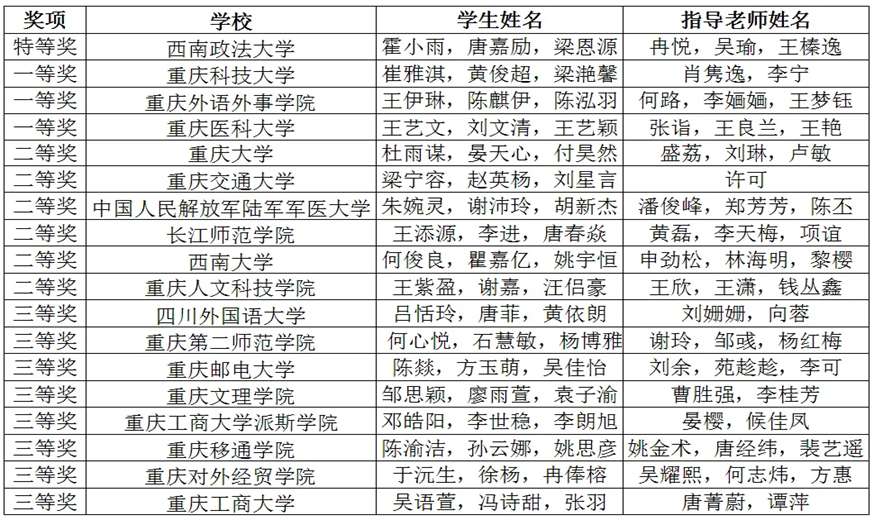 | 奖项 | 学校 | 学生姓名 | 指导老师姓名 |
|---|---|---|---|
| 特等奖 | 西南政法大学 | 霍小雨，唐嘉励，梁恩源 | 冉悦，吴瑜，王榛逸 |
| 一等奖 | 重庆科技大学 | 崔雅淇，黄俊超，梁滟馨 | 肖隽逸，李宁 |
| 一等奖 | 重庆外语外事学院 | 王伊琳，陈麒伊，陈泓羽 | 何路，李婳婳，王梦钰 |
| 一等奖 | 重庆医科大学 | 王艺文，刘文清，王艺颖 | 张诣，王良兰，王艳 |
| 二等奖 | 重庆大学 | 杜雨谋，晏天心，付昊然 | 盛荔，刘琳，卢敏 |
| 二等奖 | 重庆交通大学 | 梁宁容，赵英杨，刘星言 | 许可 |
| 二等奖 | 中国人民解放军陆军军医大学 | 朱婉灵，谢沛玲，胡新杰 | 潘俊峰，郑芳芳，陈丕 |
| 二等奖 | 长江师范学院 | 王添源，李进，唐春焱 | 黄磊，李天梅，项谊 |
| 二等奖 | 西南大学 | 何俊良，瞿嘉亿，姚宇恒 | 申劲松，林海明，黎樱 |
| 二等奖 | 重庆人文科技学院 | 王紫盈，谢嘉，汪侣豪 | 王欣，王潇，钱丛鑫 |
| 三等奖 | 四川外国语大学 | 吕恬玲，唐菲，黄依朗 | 刘姗姗，向蓉 |
| 三等奖 | 重庆第二师范学院 | 何心悦，石慧敏，杨博雅 | 谢玲，邹彧，杨红梅 |
| 三等奖 | 重庆邮电大学 | 陈燚，方玉萌，吴佳怡 | 刘余，苑趁趁，李可 |
| 三等奖 | 重庆文理学院 | 邹思颖，廖雨萱，袁子渝 | 曹胜强，李桂芳 |
| 三等奖 | 重庆工商大学派斯学院 | 邓皓阳，李世稳，李朗旭 | 晏樱，候佳凤 |
| 三等奖 | 重庆移通学院 | 陈渝洁，孙云娜，姚思彦 | 姚金术，唐经纬，裴艺遥 |
| 三等奖 | 重庆对外经贸学院 | 于沅生，徐杨，冉俸榕 | 吴耀熙，何志炜，方惠 |
| 三等奖 | 重庆工商大学 | 吴语萱，冯诗甜，张羽 | 唐菁蔚，谭萍 |